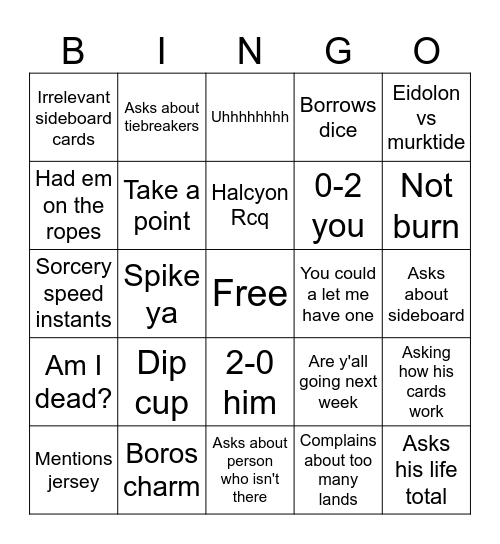 | B | I | N | G | O |
|---|---|---|---|---|
| Irrelevant sideboard cards | Asks about tiebreakers | Uhhhhhhhh | Borrows dice | Eidolon vs murktide |
| Had em on the ropes | Take a point | Halcyon Rcq | 0-2 you | Not burn |
| Sorcery speed instants | Spike ya | Free | You could a let me have one | Asks about sideboard |
| Am I dead? | Dip cup | 2-0 him | Are y'all going next week | Asking how his cards work |
| Mentions jersey | Boros charm | Asks about person who isn't there | Complains about too many lands | Asks his life total |